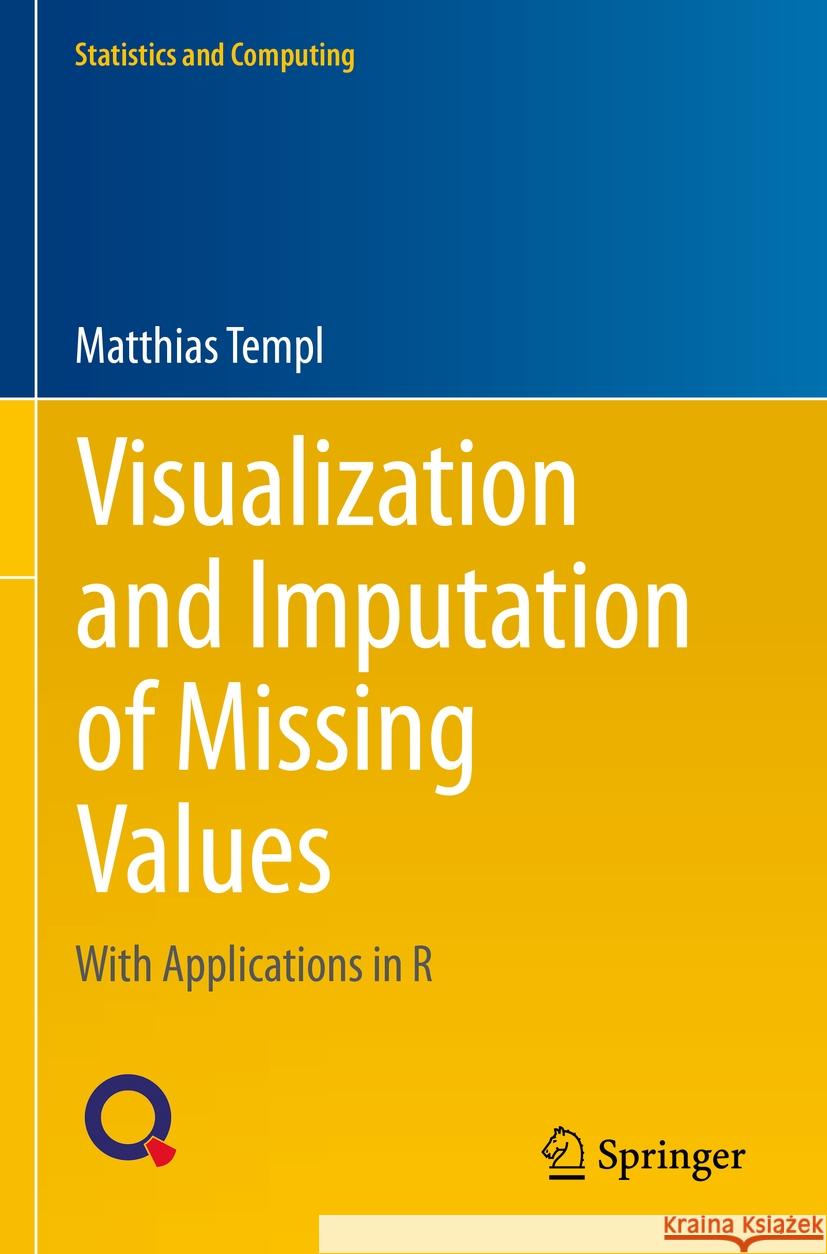 Statistics and Computing

Matthias Templ

Visualization and Imputation of Missing Values

With Applications in R

Springer